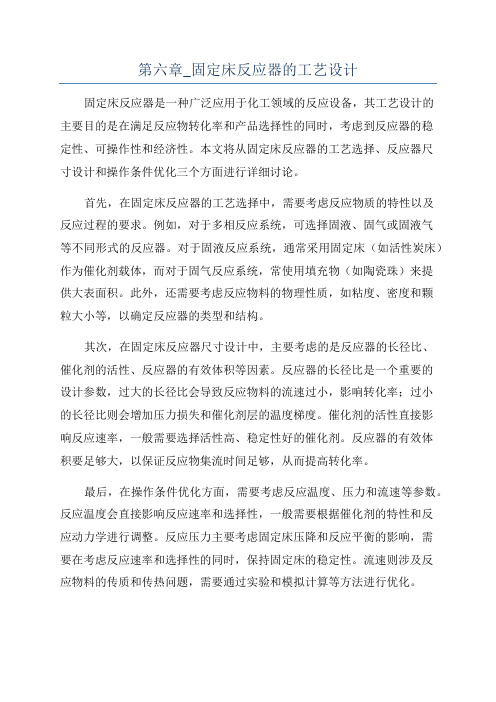 第六章_固定床反应器的工艺设计

固定床反应器是一种广泛应用于化工领域的反应设备，其工艺设计的主要目的是在满足反应物转化率和产品选择性的同时，考虑到反应器的稳定性、可操作性和经济性。本文将从固定床反应器的工艺选择、反应器尺寸设计和操作条件优化三个方面进行详细讨论。

首先，在固定床反应器的工艺选择中，需要考虑反应物质的特性以及反应过程的要求。例如，对于多相反应系统，可选择固液、固气或固液气等不同形式的反应器。对于固液反应系统，通常采用固定床（如活性炭床）作为催化剂载体，而对于固气反应系统，常使用填充物（如陶瓷珠）来提供大表面积。此外，还需要考虑反应物料的物理性质，如粘度、密度和颗粒大小等，以确定反应器的类型和结构。

其次，在固定床反应器尺寸设计中，主要考虑的是反应器的长径比、催化剂的活性、反应器的有效体积等因素。反应器的长径比是一个重要的设计参数，过大的长径比会导致反应物料的流速过小，影响转化率；过小的长径比则会增加压力损失和催化剂层的温度梯度。催化剂的活性直接影响反应速率，一般需要选择活性高、稳定性好的催化剂。反应器的有效体积要足够大，以保证反应物集流时间足够，从而提高转化率。

最后，在操作条件优化方面，需要考虑反应温度、压力和流速等参数。反应温度会直接影响反应速率和选择性，一般需要根据催化剂的特性和反应动力学进行调整。反应压力主要考虑固定床压降和反应平衡的影响，需要在考虑反应速率和选择性的同时，保持固定床的稳定性。流速则涉及反应物料的传质和传热问题，需要通过实验和模拟计算等方法进行优化。